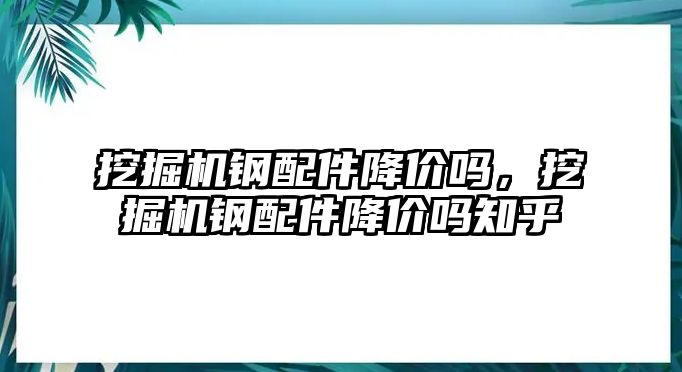 挖掘机钢配件降价吗，挖掘机钢配件降价吗知乎